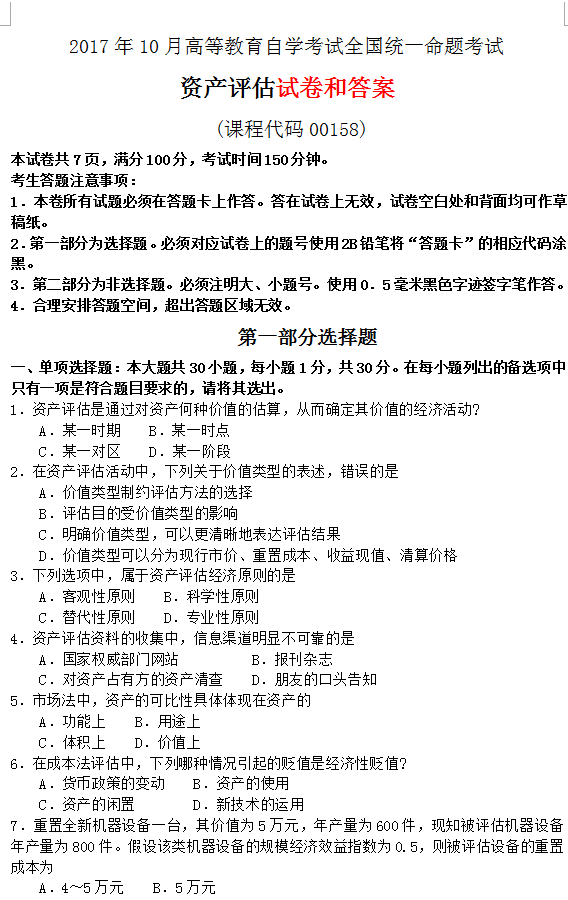 2017 年 10 月高等教育自学考试全国统一命题考试

资产评估试卷和答案

（课程代码 00158）

本试卷共 7 页，满分 100 分，考试时间 150 分钟。
考生答题注意事项：
1．本卷所有试题必须在答题卡上作答。答在试卷上无效，试卷空白处和背面均可作草稿纸。
2．第一部分为选择题。必须对应试卷上的题号使用 2B 铅笔将“答题卡”的相应代码涂黑。
3．第二部分为非选择题。必须注明大、小题号。使用 0．5 毫米黑色字迹签字笔作答。
4．合理安排答题空间，超出答题区域无效。

第一部分选择题

一、单项选择题：本大题共 30 小题，每小题 1 分，共 30 分。在每小题列出的备选项中只有一项是符合题目要求的，请将其选出。
1．资产评估是通过对资产何种价值的估算，从而确定其价值的经济活动？
A．某一时期　B．某一时点
C．某一对区　D．某一阶段
2．在资产评估活动中，下列关于价值类型的表述，错误的是
A．价值类型制约评估方法的选择
B．评估目的受价值类型的影响
C．明确价值类型，可以更清晰地表达评估结果
D．价值类型可以分为现行市价、重置成本、收益现值、清算价格
3．下列选项中，属于资产评估经济原则的是
A．客观性原则　B．科学性原则
C．替代性原则　D．专业性原则
4．资产评估资料的收集中，信息渠道明显不可靠的是
A．国家权威部门网站　B．报刊杂志
C．对资产占有方的资产清查　D．朋友的口头告知
5．市场法中，资产的可比性具体体现在资产的
A．功能上　B．用途上
C．体积上　D．价值上
6．在成本法评估中，下列哪种情况引起的贬值是经济性贬值？
A．货币政策的变动　B．资产的使用
C．资产的闲置　D．新技术的运用
7．重置全新机器设备一台，其价值为 5 万元，年产量为 600 件，现知被评估机器设备年产量为 800 件。假设该类机器设备的规模经济效益指数为 0.5，则被评估设备的重置成本为
A．4～5 万元　B．5 万元